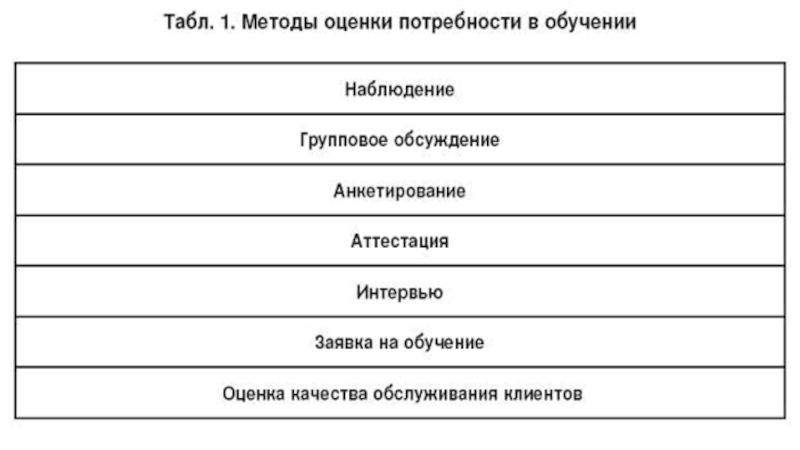 Табл. 1. Методы оценки потребности в обучении

| Наблюдение |
|---|
| Групповое обсуждение |
| Анкетирование |
| Аттестация |
| Интервью |
| Заявка на обучение |
| Оценка качества обслуживания клиентов |